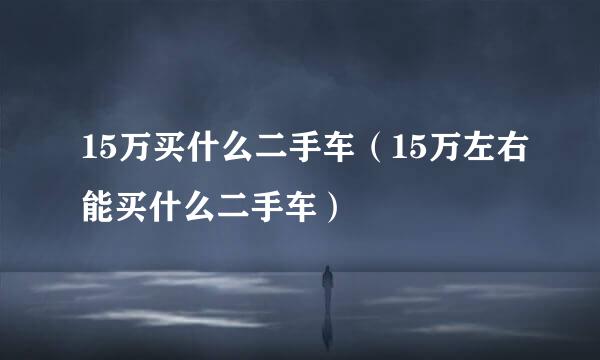 15万买什么二手车（15万左右能买什么二手车）